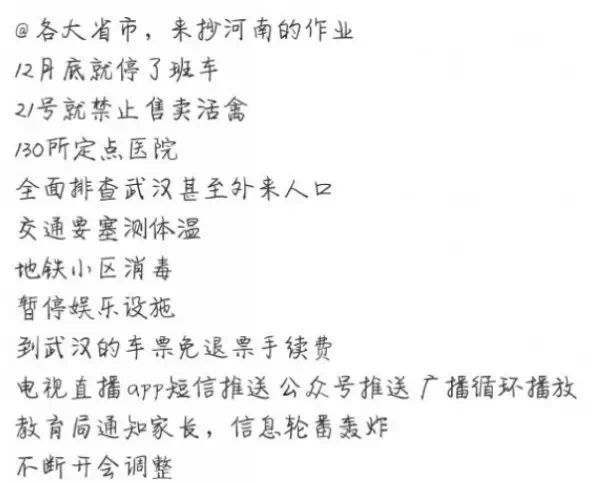 @各大省市，来抄河南的作业
12月底就停了班车
21号就禁止售卖活禽
130所定点医院
全面排查武汉甚至外来人口
交通要塞测体温
地铁小区消毒
暂停娱乐设施
到武汉的车票免退票手续费
电视直播app短信推送 公众号推送 广播循环播放
教育局通知家长，信息轮番轰炸
不断开会调整